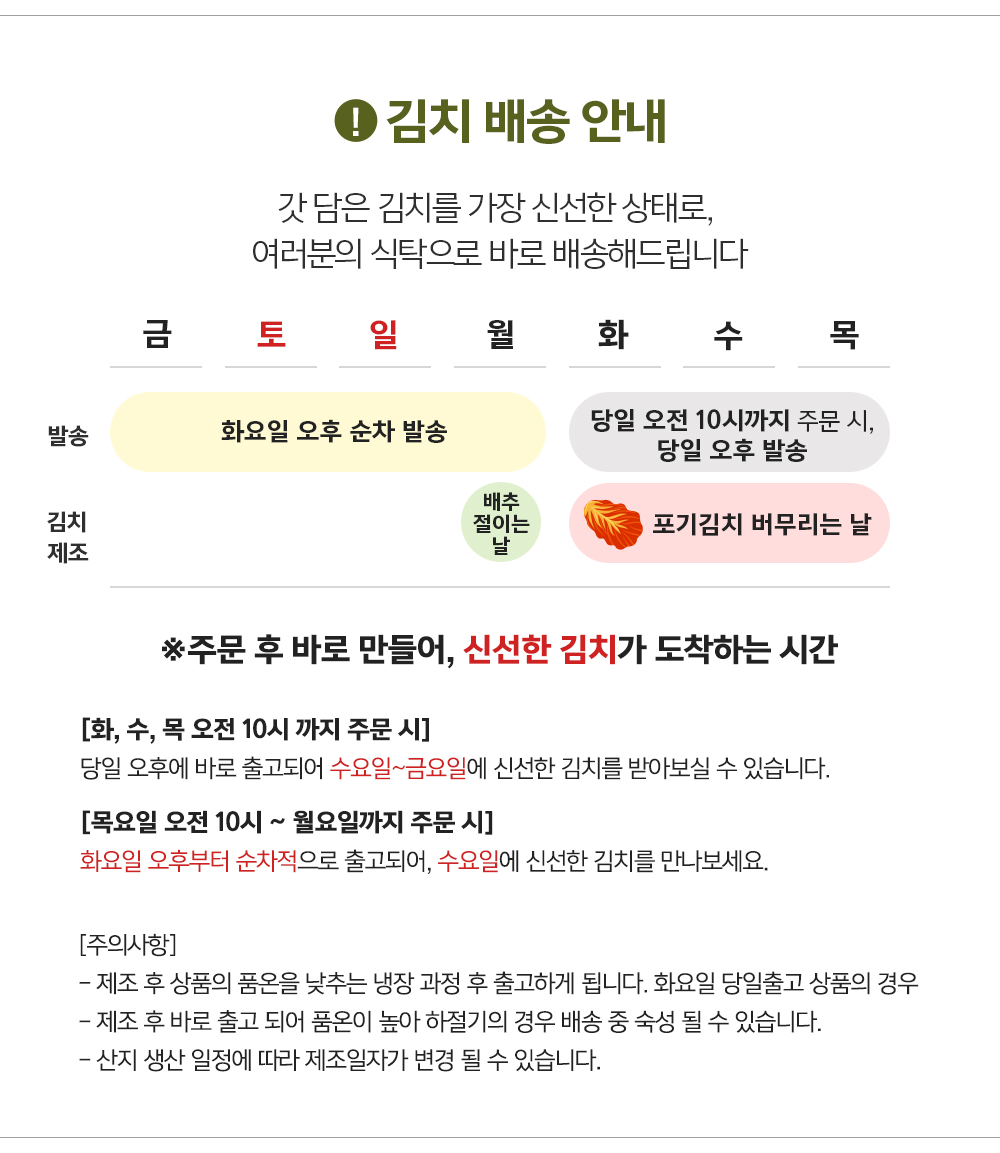 ! 김치 배송 안내

갓 담은 김치를 가장 신선한 상태로,
여러분의 식탁으로 바로 배송해드립니다

금 토 일 월 화 수 목

발송

화요일 오후 순차 발송

당일 오전 10시까지 주문 시,
당일 오후 발송

김치
제조

배추
절이는
날

포기김치 버무리는 날

※주문 후 바로 만들어, 신선한 김치가 도착하는 시간

[화, 수, 목 오전 10시 까지 주문 시]
당일 오후에 바로 출고되어 수요일~금요일에 신선한 김치를 받아보실 수 있습니다.

[목요일 오전 10시 ~ 월요일까지 주문 시]
화요일 오후부터 순차적으로 출고되어, 수요일에 신선한 김치를 만나보세요.

[주의사항]
- 제조 후 상품의 품온을 낮추는 냉장 과정 후 출고하게 됩니다. 화요일 당일출고 상품의 경우
- 제조 후 바로 출고 되어 품온이 높아 하절기의 경우 배송 중 숙성 될 수 있습니다.
- 산지 생산 일정에 따라 제조일자가 변경 될 수 있습니다.